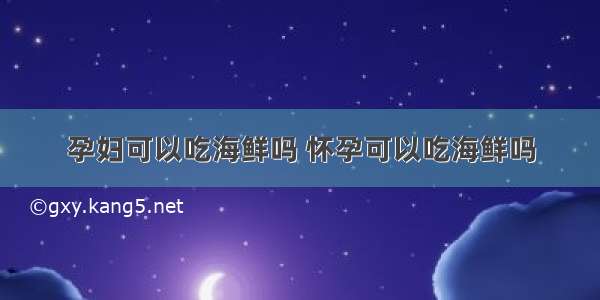 孕妇可以吃海鲜吗 怀孕可以吃海鲜吗

©gxy.kang5.net